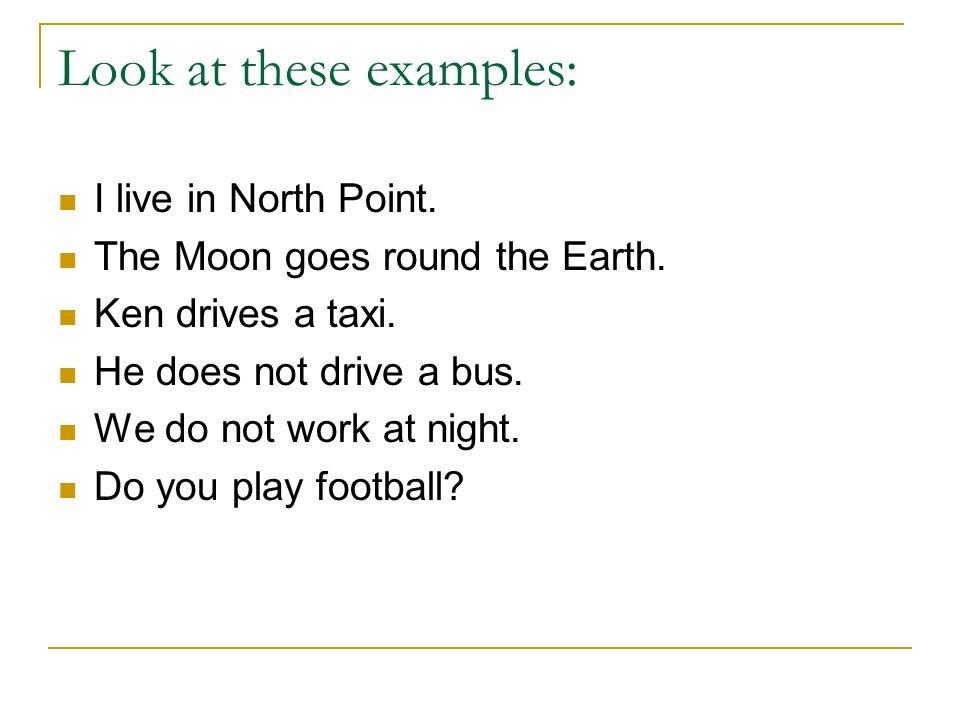 Look at these examples:

- I live in North Point.
- The Moon goes round the Earth.
- Ken drives a taxi.
- He does not drive a bus.
- We do not work at night.
- Do you play football?